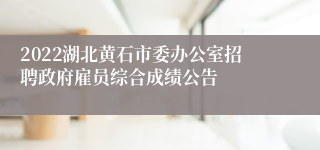 2022湖北黄石市委办公室招聘政府雇员综合成绩公告